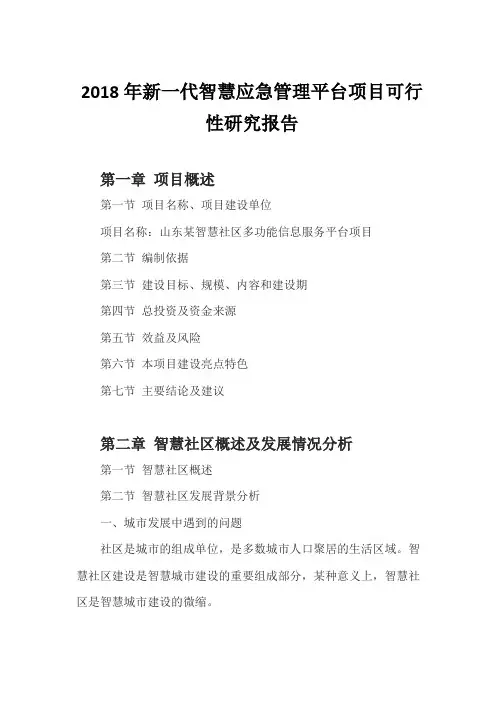 2018 年新一代智慧应急管理平台项目可行性研究报告

第一章 项目概述

第一节 项目名称、项目建设单位

项目名称：山东某智慧社区多功能信息服务平台项目

第二节 编制依据

第三节 建设目标、规模、内容和建设期

第四节 总投资及资金来源

第五节 效益及风险

第六节 本项目建设亮点特色

第七节 主要结论及建议

第二章 智慧社区概述及发展情况分析

第一节 智慧社区概述

第二节 智慧社区发展背景分析

一、城市发展中遇到的问题

社区是城市的组成单位，是多数城市人口聚居的生活区域。智慧社区建设是智慧城市建设的重要组成部分，某种意义上，智慧社区是智慧城市建设的微缩。